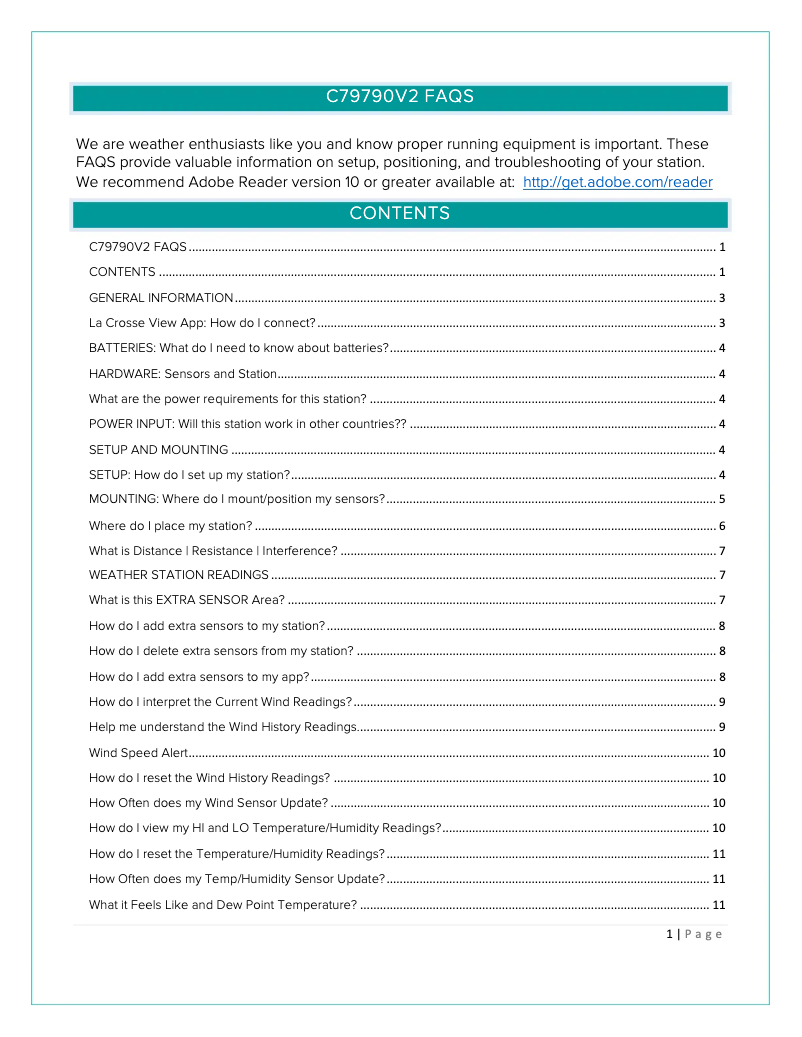 C79790V2 FAQS

We are weather enthusiasts like you and know proper running equipment is important. These FAQS provide valuable information on setup, positioning, and troubleshooting of your station. We recommend Adobe Reader version 10 or greater available at: http://get.adobe.com/reader

CONTENTS

C79790V2 FAQS ........ 1
CONTENTS ........ 1
GENERAL INFORMATION ........ 3
La Crosse View App: How do I connect? ........ 3
BATTERIES: What do I need to know about batteries? ........ 4
HARDWARE: Sensors and Station ........ 4
What are the power requirements for this station? ........ 4
POWER INPUT: Will this station work in other countries?? ........ 4
SETUP AND MOUNTING ........ 4
SETUP: How do I set up my station? ........ 4
MOUNTING: Where do I mount/position my sensors? ........ 5
Where do I place my station? ........ 6
What is Distance | Resistance | Interference? ........ 7
WEATHER STATION READINGS ........ 7
What is this EXTRA SENSOR Area? ........ 7
How do I add extra sensors to my station? ........ 8
How do I delete extra sensors from my station? ........ 8
How do I add extra sensors to my app? ........ 8
How do I interpret the Current Wind Readings? ........ 9
Help me understand the Wind History Readings ........ 9
Wind Speed Alert ........ 10
How do I reset the Wind History Readings? ........ 10
How Often does my Wind Sensor Update? ........ 10
How do I view my HI and LO Temperature/Humidity Readings? ........ 10
How do I reset the Temperature/Humidity Readings? ........ 11
How Often does my Temp/Humidity Sensor Update? ........ 11
What it Feels Like and Dew Point Temperature? ........ 11

1 | Page